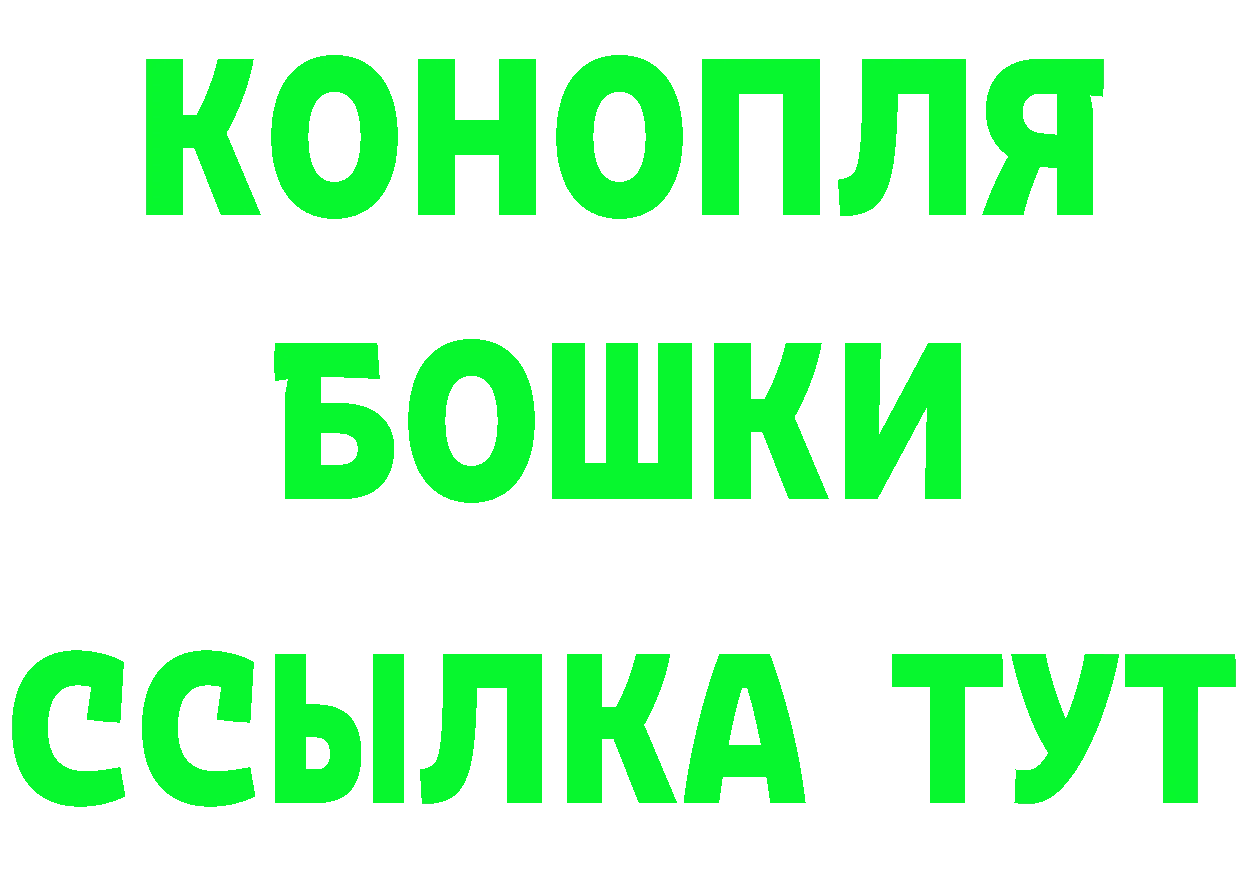 КОНОПЛЯ
БОШКИ
ССЫЛКА ТУТ